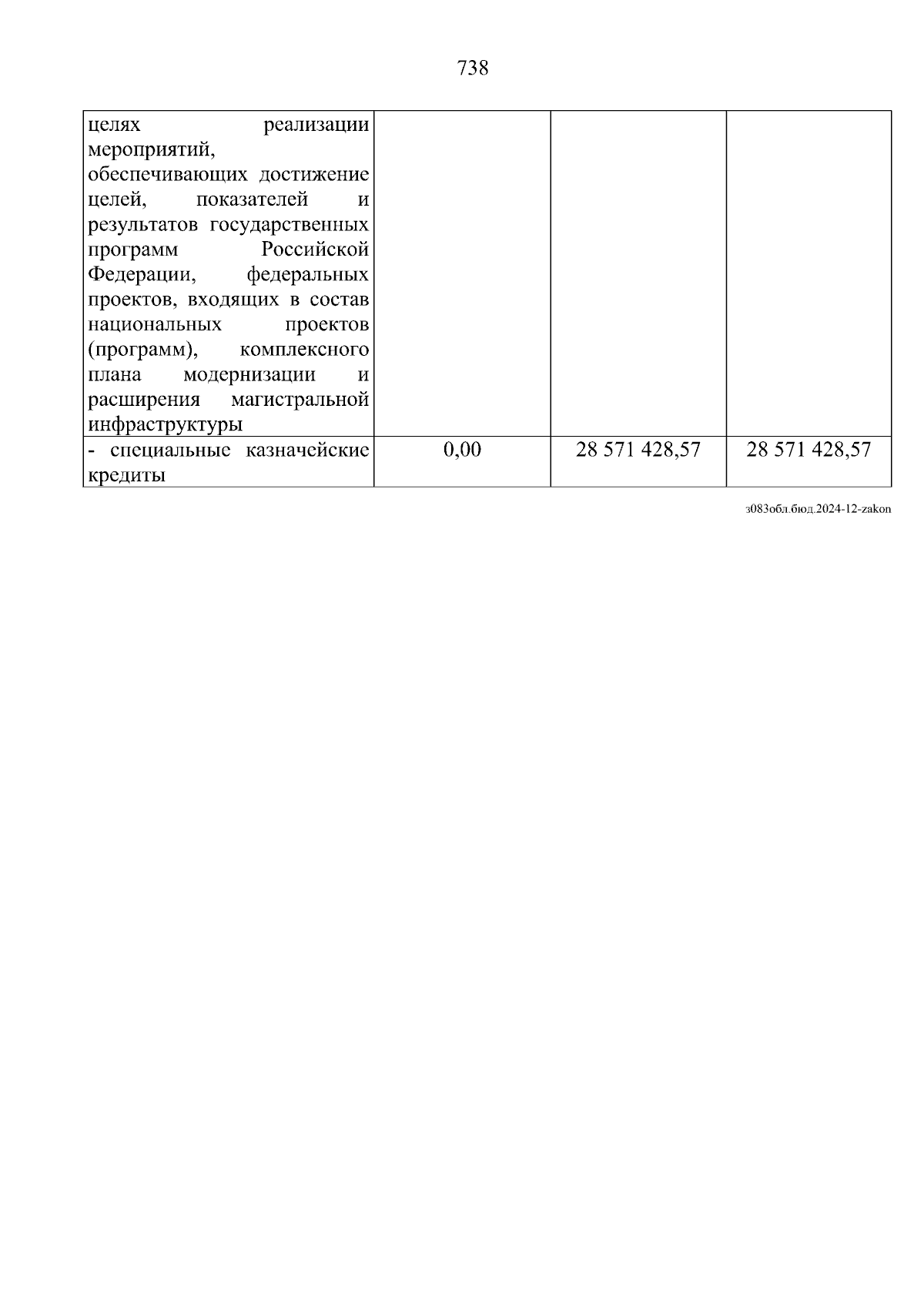 738

| целях реализации мероприятий, обеспечивающих достижение целей, показателей и результатов государственных программ Российской Федерации, федеральных проектов, входящих в состав национальных проектов (программ), комплексного плана модернизации и расширения магистральной инфраструктуры | | | |
|---|---|---|---|
| - специальные казначейские кредиты | 0,00 | 28 571 428,57 | 28 571 428,57 |

з083обл.бюд.2024-12-zakon